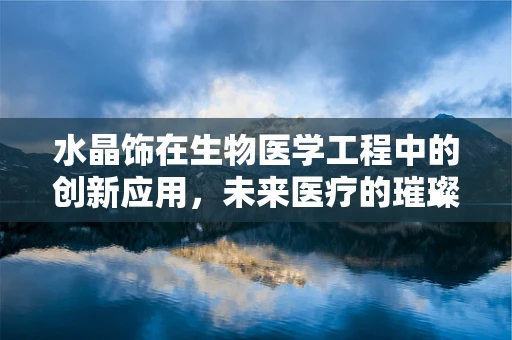 水晶饰在生物医学工程中的创新应用，未来医疗的璀璨